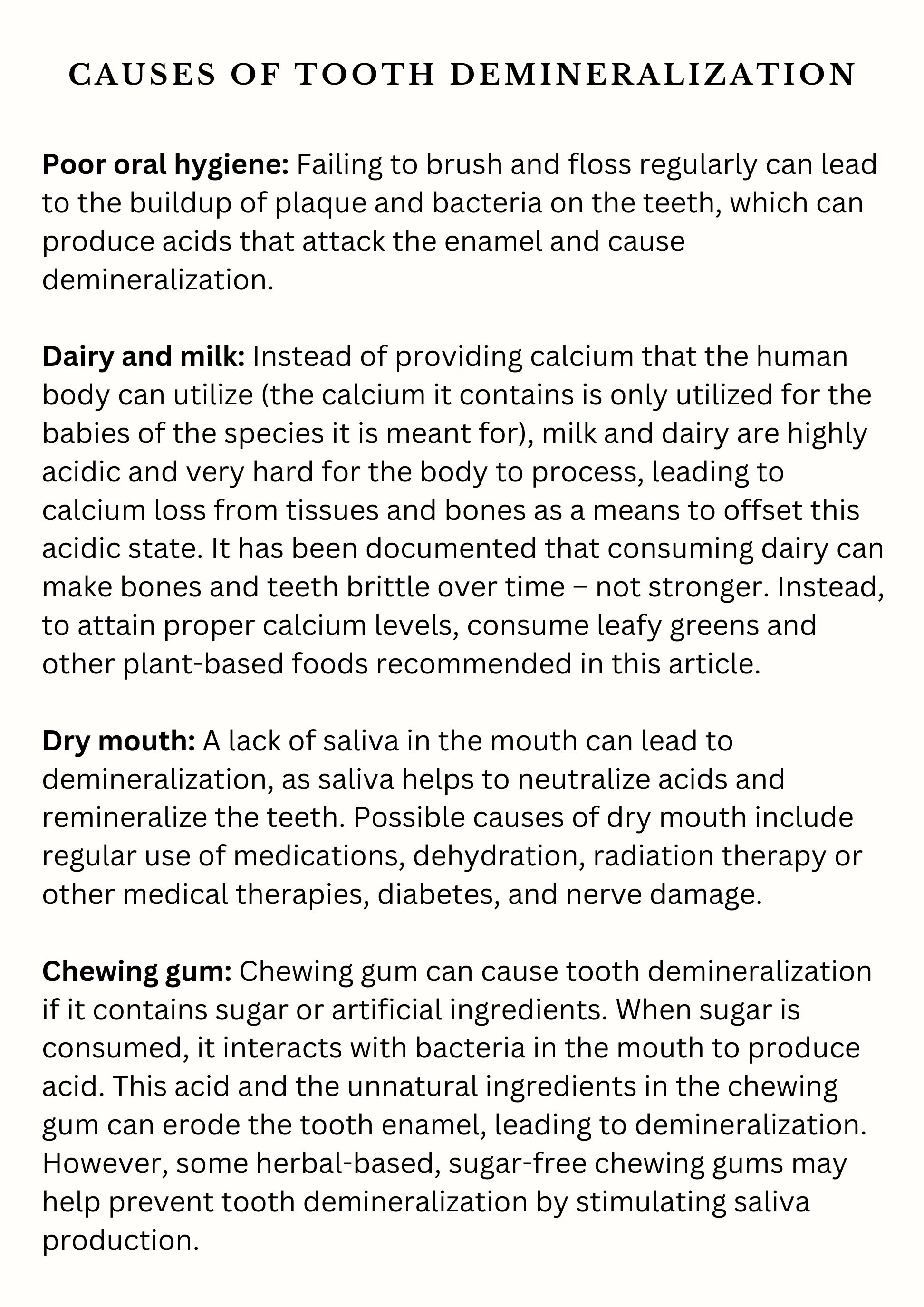 CAUSES OF TOOTH DEMINERALIZATION

Poor oral hygiene: Failing to brush and floss regularly can lead to the buildup of plaque and bacteria on the teeth, which can produce acids that attack the enamel and cause demineralization.

Dairy and milk: Instead of providing calcium that the human body can utilize (the calcium it contains is only utilized for the babies of the species it is meant for), milk and dairy are highly acidic and very hard for the body to process, leading to calcium loss from tissues and bones as a means to offset this acidic state. It has been documented that consuming dairy can make bones and teeth brittle over time – not stronger. Instead, to attain proper calcium levels, consume leafy greens and other plant-based foods recommended in this article.

Dry mouth: A lack of saliva in the mouth can lead to demineralization, as saliva helps to neutralize acids and remineralize the teeth. Possible causes of dry mouth include regular use of medications, dehydration, radiation therapy or other medical therapies, diabetes, and nerve damage.

Chewing gum: Chewing gum can cause tooth demineralization if it contains sugar or artificial ingredients. When sugar is consumed, it interacts with bacteria in the mouth to produce acid. This acid and the unnatural ingredients in the chewing gum can erode the tooth enamel, leading to demineralization. However, some herbal-based, sugar-free chewing gums may help prevent tooth demineralization by stimulating saliva production.